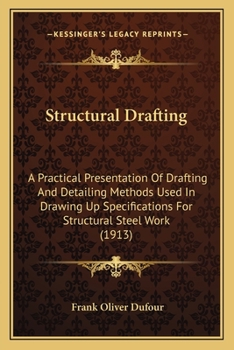 —KESSINGER'S LEGACY REPRINTS—

Structural Drafting

A Practical Presentation Of Drafting And Detailing Methods Used In Drawing Up Specifications For Structural Steel Work (1913)

Frank Oliver Dufour